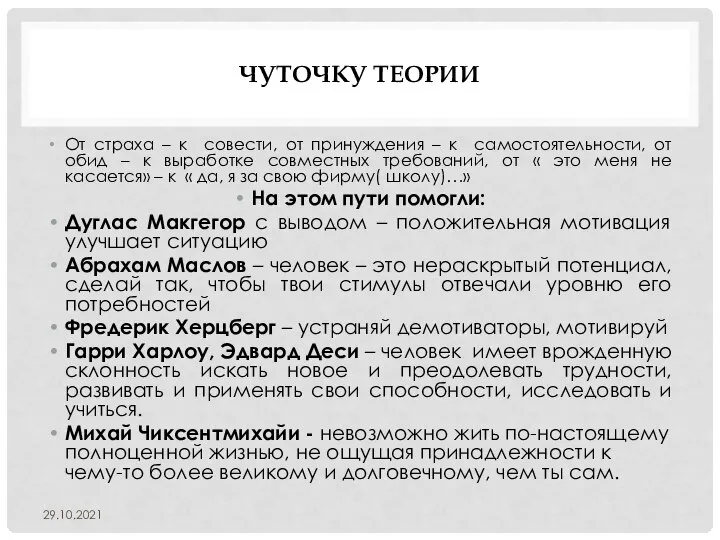 ЧУТОЧКУ ТЕОРИИ

• От страха – к совести, от принуждения – к самостоятельности, от обид – к выработке совместных требований, от « это меня не касается» – к « да, я за свою фирму( школу)…»

• На этом пути помогли:

• Дуглас Макгегор с выводом – положительная мотивация улучшает ситуацию

• Абрахам Маслов – человек – это нераскрытый потенциал, сделай так, чтобы твои стимулы отвечали уровню его потребностей

• Фредерик Херцберг – устраняй демотиваторы, мотивируй

• Гарри Харлоу, Эдвард Деси – человек имеет врожденную склонность искать новое и преодолевать трудности, развивать и применять свои способности, исследовать и учиться.

• Михай Чиксентмихайи - невозможно жить по-настоящему полноценной жизнью, не ощущая принадлежности к чему-то более великому и долговечному, чем ты сам.

29.10.2021